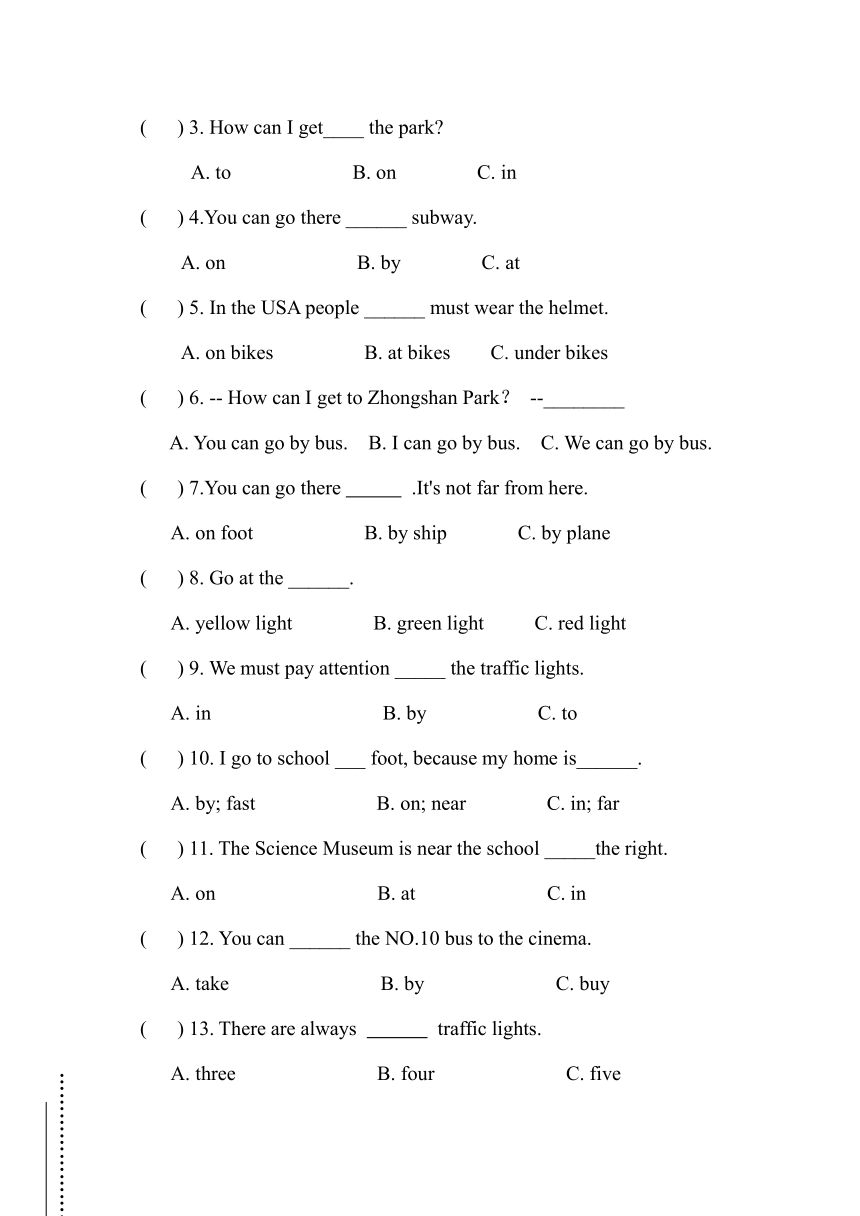 (　　) 3. How can I get____ the park?

A. to　　B. on　　C. in

(　　) 4.You can go there ______ subway.

A. on　　B. by　　C. at

(　　) 5. In the USA people ______ must wear the helmet.

A. on bikes　　B. at bikes　　C. under bikes

(　　) 6. -- How can I get to Zhongshan Park?　--________

A. You can go by bus.　B. I can go by bus.　C. We can go by bus.

(　　) 7.You can go there ______ .It's not far from here.

A. on foot　　B. by ship　　C. by plane

(　　) 8. Go at the ______.

A. yellow light　　B. green light　　C. red light

(　　) 9. We must pay attention _____ the traffic lights.

A. in　　B. by　　C. to

(　　) 10. I go to school ___ foot, because my home is______.

A. by; fast　　B. on; near　　C. in; far

(　　) 11. The Science Museum is near the school _____the right.

A. on　　B. at　　C. in

(　　) 12. You can ______ the NO.10 bus to the cinema.

A. take　　B. by　　C. buy

(　　) 13. There are always ______ traffic lights.

A. three　　B. four　　C. five